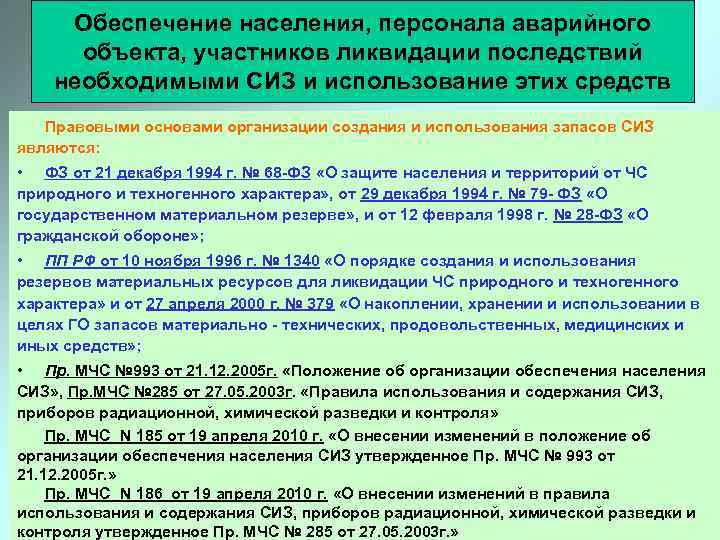 Обеспечение населения, персонала аварийного объекта, участников ликвидации последствий необходимыми СИЗ и использование этих средств

Правовыми основами организации создания и использования запасов СИЗ являются:

• ФЗ от 21 декабря 1994 г. № 68-ФЗ «О защите населения и территорий от ЧС природного и техногенного характера», от 29 декабря 1994 г. № 79- ФЗ «О государственном материальном резерве», и от 12 февраля 1998 г. № 28-ФЗ «О гражданской обороне»;

• ПП РФ от 10 ноября 1996 г. № 1340 «О порядке создания и использования резервов материальных ресурсов для ликвидации ЧС природного и техногенного характера» и от 27 апреля 2000 г. № 379 «О накоплении, хранении и использовании в целях ГО запасов материально - технических, продовольственных, медицинских и иных средств»;

• Пр. МЧС №993 от 21.12.2005г. «Положение об организации обеспечения населения СИЗ», Пр.МЧС №285 от 27.05.2003г. «Правила использования и содержания СИЗ, приборов радиационной, химической разведки и контроля»

Пр. МЧС N 185 от 19 апреля 2010 г. «О внесении изменений в положение об организации обеспечения населения СИЗ утвержденное Пр. МЧС № 993 от 21.12.2005г.»

Пр. МЧС N 186 от 19 апреля 2010 г. «О внесении изменений в правила использования и содержания СИЗ, приборов радиационной, химической разведки и контроля утвержденное Пр. МЧС № 285 от 27.05.2003г.»